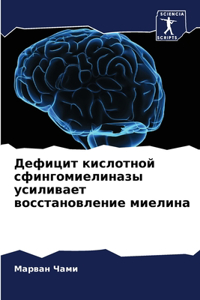 SCIENCIA SCRIPTS

Дефицит кислотной сфингомиелиназы усиливает восстановление миелина

Марван Чами